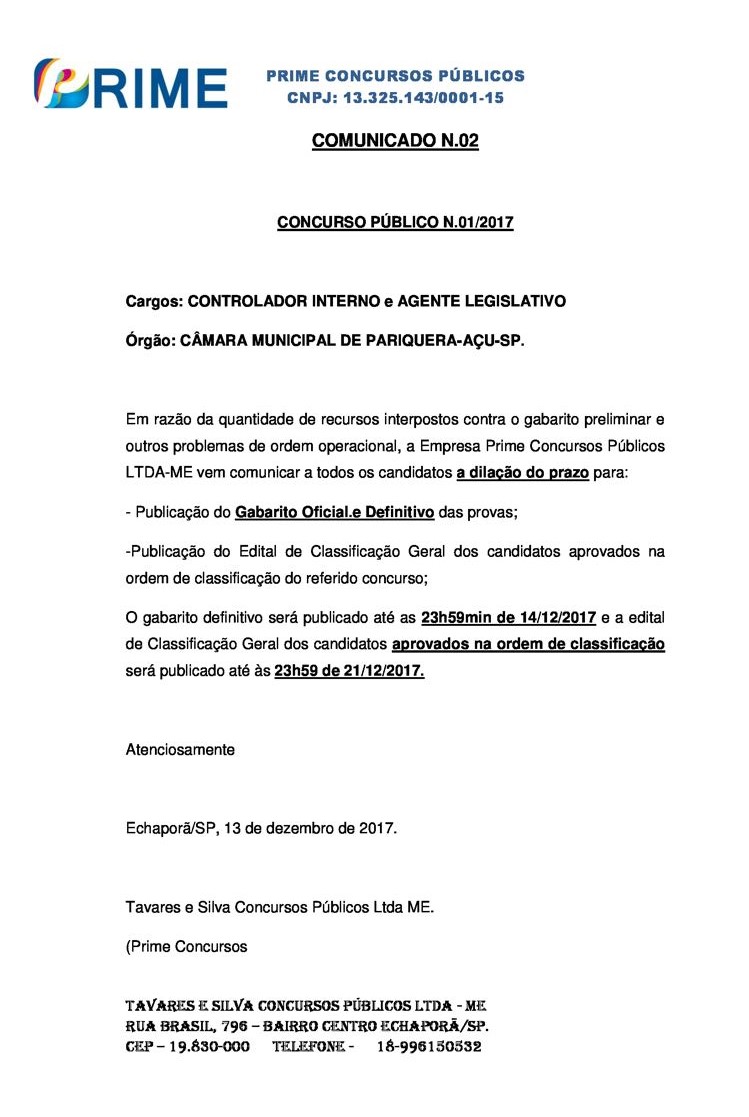 PRIME

PRIME CONCURSOS PÚBLICOS
CNPJ: 13.325.143/0001-15

COMUNICADO N.02

CONCURSO PÚBLICO N.01/2017

Cargos: CONTROLADOR INTERNO e AGENTE LEGISLATIVO

Órgão: CÂMARA MUNICIPAL DE PARIQUERA-AÇU-SP.

Em razão da quantidade de recursos interpostos contra o gabarito preliminar e outros problemas de ordem operacional, a Empresa Prime Concursos Públicos LTDA-ME vem comunicar a todos os candidatos a dilação do prazo para:

- Publicação do Gabarito Oficial.e Definitivo das provas;

-Publicação do Edital de Classificação Geral dos candidatos aprovados na ordem de classificação do referido concurso;

O gabarito definitivo será publicado até as 23h59min de 14/12/2017 e a edital de Classificação Geral dos candidatos aprovados na ordem de classificação será publicado até às 23h59 de 21/12/2017.

Atenciosamente

Echaporã/SP, 13 de dezembro de 2017.

Tavares e Silva Concursos Públicos Ltda ME.

(Prime Concursos

TAVARES E SILVA CONCURSOS PÚBLICOS LTDA - ME
RUA BRASIL, 796 – BAIRRO CENTRO ECHAPORÃ/SP.
CEP – 19.830-000 TELEFONE - 18-996150532